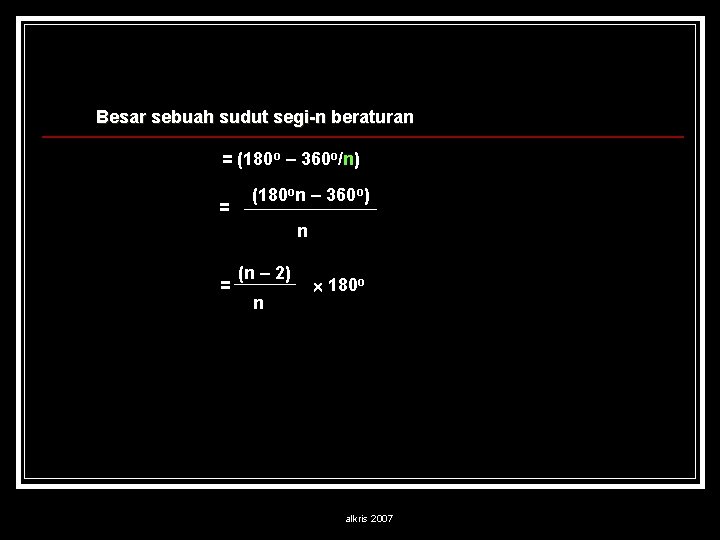 Besar sebuah sudut segi-n beraturan

$= (180^o - 360^o/n)$

$= \frac{(180^o n - 360^o)}{n}$

$= \frac{(n - 2)}{n} \times 180^o$

alkris 2007